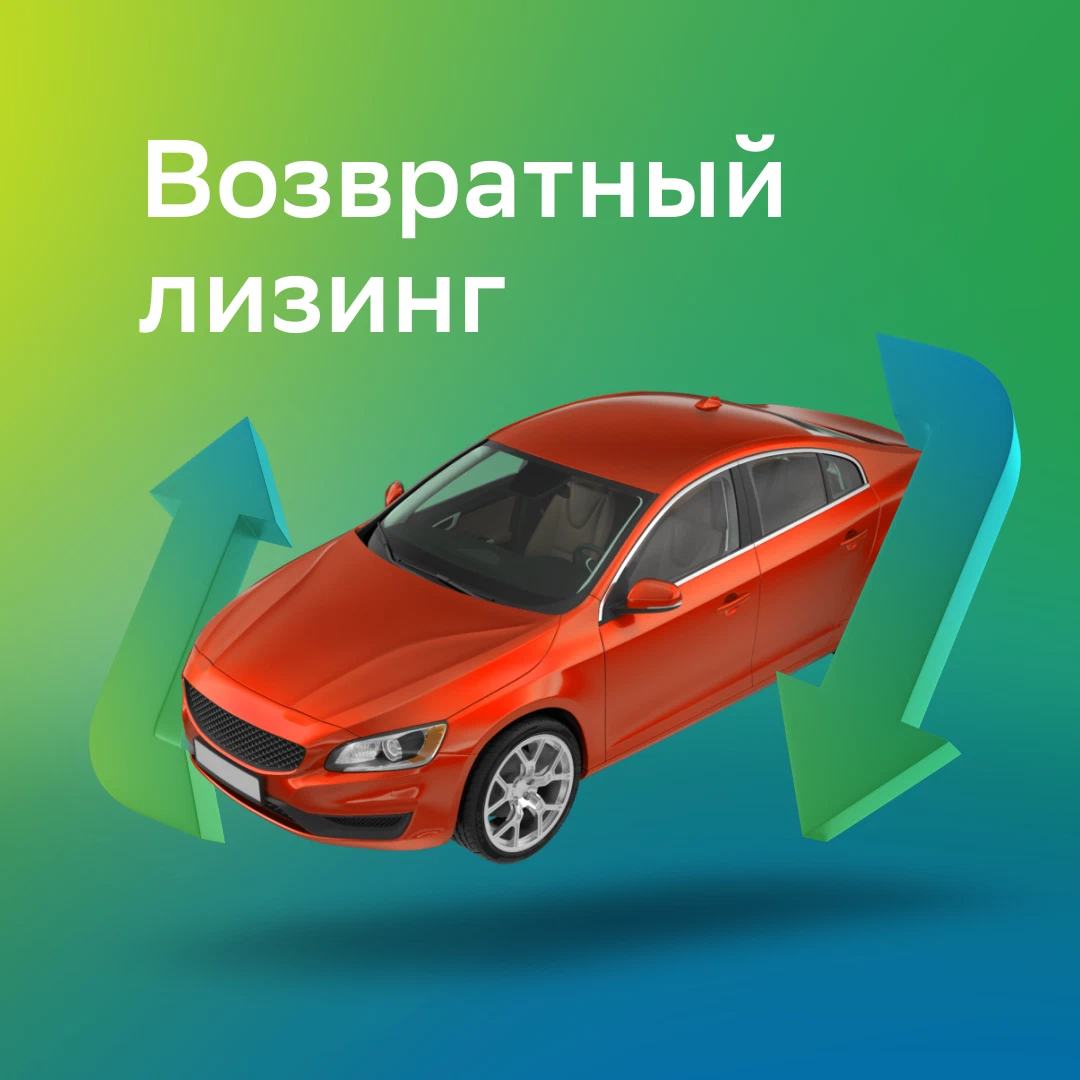 Возвратный лизинг